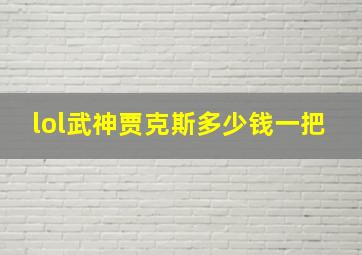 lol武神贾克斯多少钱一把